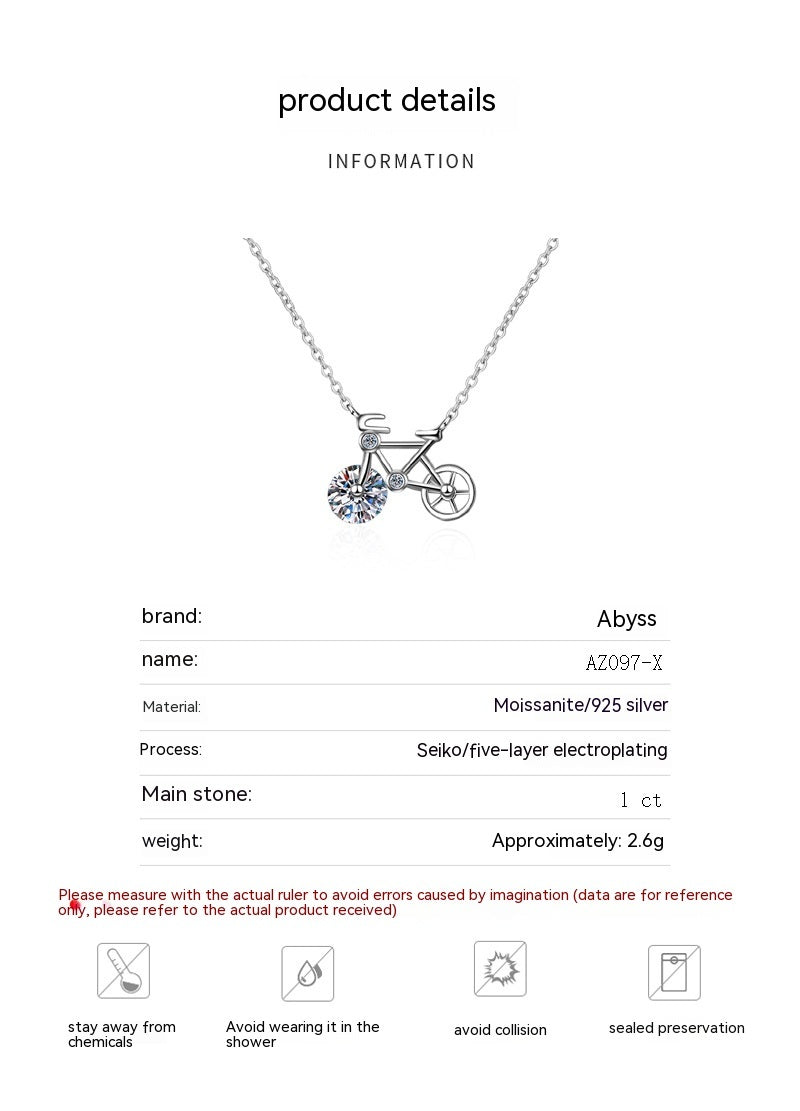 product details

INFORMATION

| brand: | Abyss |
|---|---|
| name: | AZ097-X |
| Material: | Moissanite/925 silver |
| Process: | Seiko/five-layer electroplating |
| Main stone: | 1 ct |
| weight: | Approximately: 2.6g |

Please measure with the actual ruler to avoid errors caused by imagination (data are for reference only, please refer to the actual product received)

stay away from chemicals

Avoid wearing it in the shower

avoid collision

sealed preservation